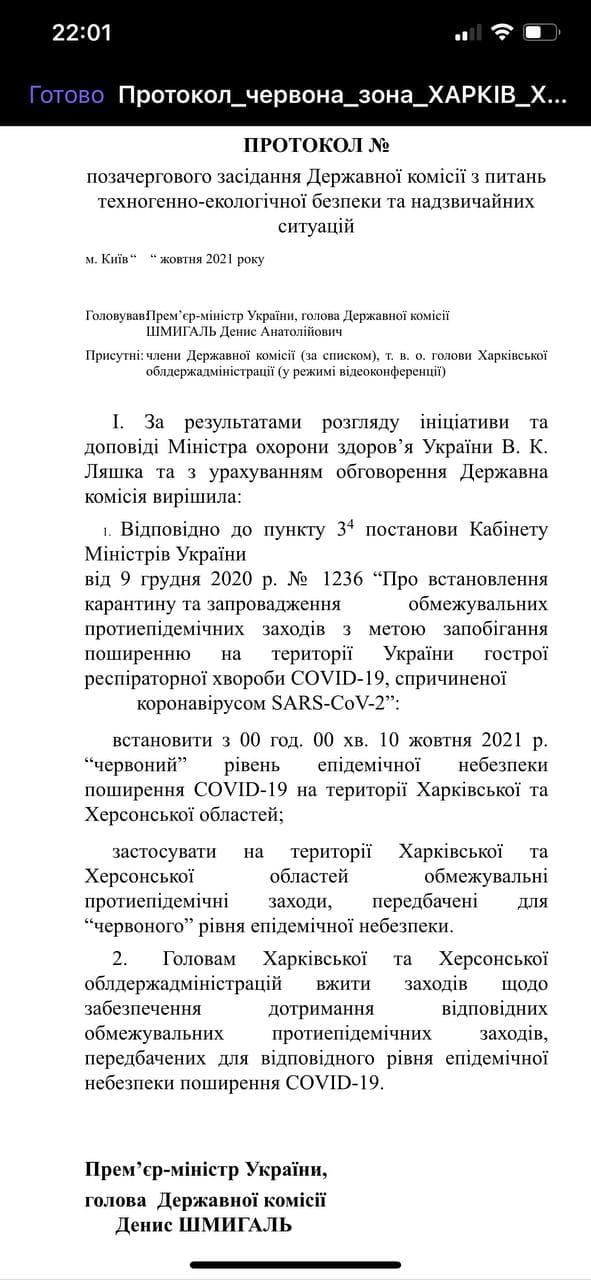 22:01

Готово Протокол_червона_зона_ХАРКІВ_Х...

ПРОТОКОЛ №
позачергового засідання Державної комісії з питань техногенно-екологічної безпеки та надзвичайних ситуацій

м. Київ “ “ жовтня 2021 року

Головував: Прем’єр-міністр України, голова Державної комісії ШМИГАЛЬ Денис Анатолійович

Присутні: члени Державної комісії (за списком), т. в. о. голови Харківської облдержадміністрації (у режимі відеоконференції)

I. За результатами розгляду ініціативи та доповіді Міністра охорони здоров’я України В. К. Ляшка та з урахуванням обговорення Державна комісія вирішила:

1. Відповідно до пункту $3^4$ постанови Кабінету Міністрів України від 9 грудня 2020 р. № 1236 “Про встановлення карантину та запровадження обмежувальних протиепідемічних заходів з метою запобігання поширенню на території України гострої респіраторної хвороби COVID-19, спричиненої коронавірусом SARS-CoV-2”:

встановити з 00 год. 00 хв. 10 жовтня 2021 р. “червоний” рівень епідемічної небезпеки поширення COVID-19 на території Харківської та Херсонської областей;

застосувати на території Харківської та Херсонської областей обмежувальні протиепідемічні заходи, передбачені для “червоного” рівня епідемічної небезпеки.

2. Головам Харківської та Херсонської облдержадміністрацій вжити заходів щодо забезпечення дотримання відповідних обмежувальних протиепідемічних заходів, передбачених для відповідного рівня епідемічної небезпеки поширення COVID-19.

Прем’єр-міністр України,
голова Державної комісії
Денис ШМИГАЛЬ